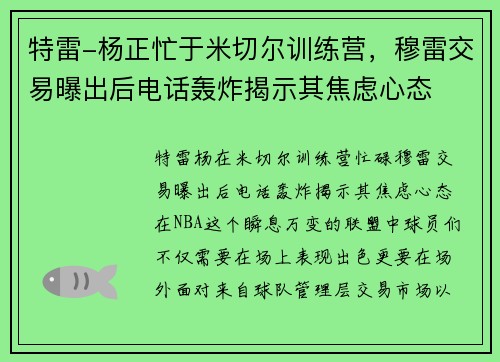 特雷-杨正忙于米切尔训练营，穆雷交易曝出后电话轰炸揭示其焦虑心态

特雷杨在米切尔训练营忙碌穆雷交易曝出后电话轰炸揭示其焦虑心态在NBA这个瞬息万变的联盟中球员们不仅需要在场上表现出色更要在场外面对来自球队管理层交易市场以